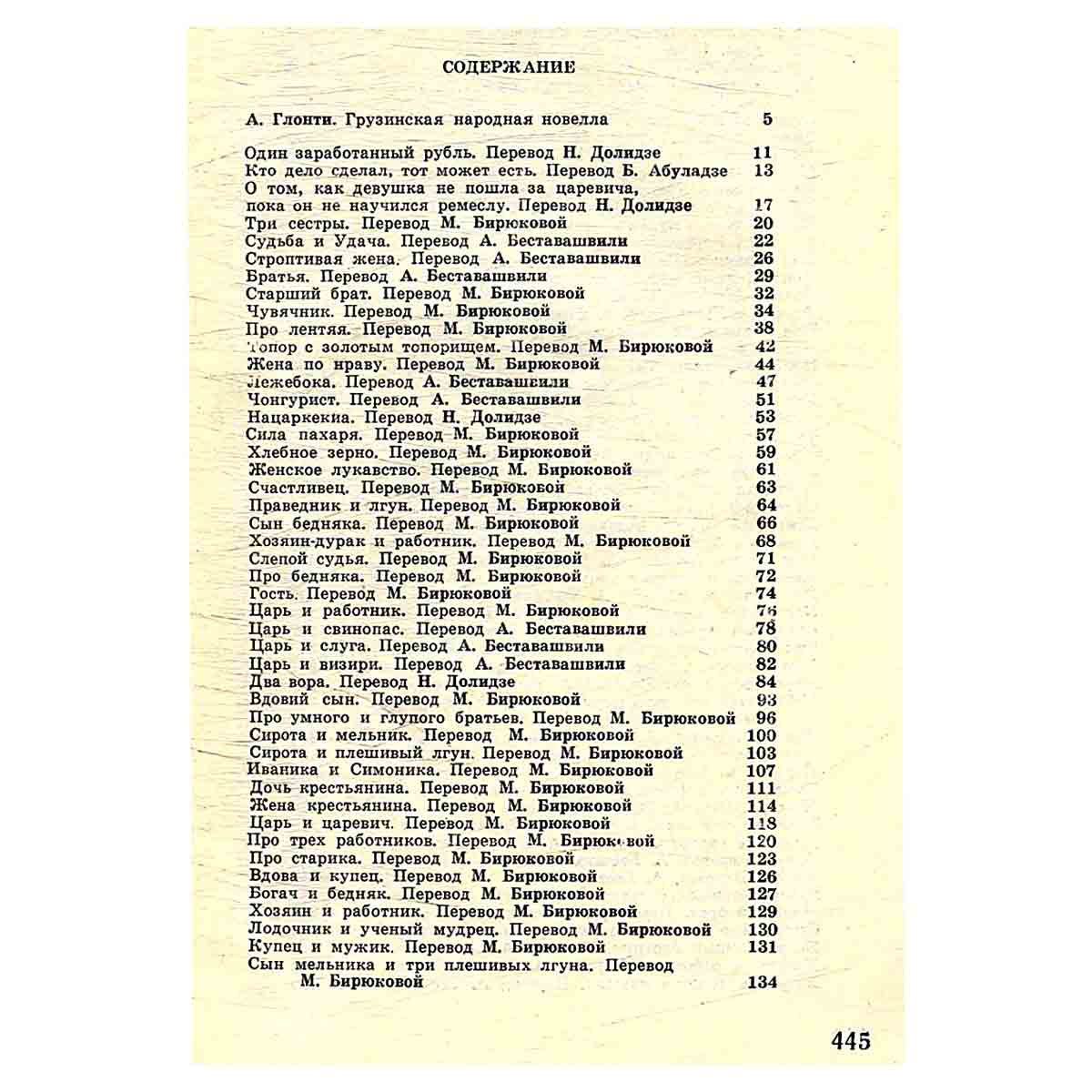 СОДЕРЖАНИЕ

А. Глонти. Грузинская народная новелла 5

Один заработанный рубль. Перевод Н. Долидзе 11
Кто дело сделал, тот может есть. Перевод Б. Абуладзе 13
О том, как девушка не пошла за царевича, пока он не научился ремеслу. Перевод Н. Долидзе 17
Три сестры. Перевод М. Бирюковой 20
Судьба и Удача. Перевод А. Беставашвили 22
Строптивая жена. Перевод А. Беставашвили 26
Братья. Перевод А. Беставашвили 29
Старший брат. Перевод М. Бирюковой 32
Чувячник. Перевод М. Бирюковой 34
Про лентяя. Перевод М. Бирюковой 38
Топор с золотым топорищем. Перевод М. Бирюковой 42
Жена по нраву. Перевод М. Бирюковой 44
Лежебока. Перевод А. Беставашвили 47
Чонгурист. Перевод А. Беставашвили 51
Нацаркекиа. Перевод Н. Долидзе 53
Сила пахаря. Перевод М. Бирюковой 57
Хлебное зерно. Перевод М. Бирюковой 59
Женское лукавство. Перевод М. Бирюковой 61
Счастливец. Перевод М. Бирюковой 63
Праведник и лгун. Перевод М. Бирюковой 64
Сын бедняка. Перевод М. Бирюковой 66
Хозяин-дурак и работник. Перевод М. Бирюковой 68
Слепой судья. Перевод М. Бирюковой 71
Про бедняка. Перевод М. Бирюковой 72
Гость. Перевод М. Бирюковой 74
Царь и работник. Перевод М. Бирюковой 76
Царь и свинопас. Перевод А. Беставашвили 78
Царь и слуга. Перевод А. Беставашвили 80
Царь и визири. Перевод А. Беставашвили 82
Два вора. Перевод Н. Долидзе 84
Вдовий сын. Перевод М. Бирюковой 93
Про умного и глупого братьев. Перевод М. Бирюковой 96
Сирота и мельник. Перевод М. Бирюковой 100
Сирота и плешивый лгун. Перевод М. Бирюковой 103
Иваника и Симоника. Перевод М. Бирюковой 107
Дочь крестьянина. Перевод М. Бирюковой 111
Жена крестьянина. Перевод М. Бирюковой 114
Царь и царевич. Перевод М. Бирюковой 118
Про трех работников. Перевод М. Бирюковой 120
Про старика. Перевод М. Бирюковой 123
Вдова и купец. Перевод М. Бирюковой 126
Богач и бедняк. Перевод М. Бирюковой 127
Хозяин и работник. Перевод М. Бирюковой 129
Лодочник и ученый мудрец. Перевод М. Бирюковой 130
Купец и мужик. Перевод М. Бирюковой 131
Сын мельника и три плешивых лгуна. Перевод М. Бирюковой 134

445